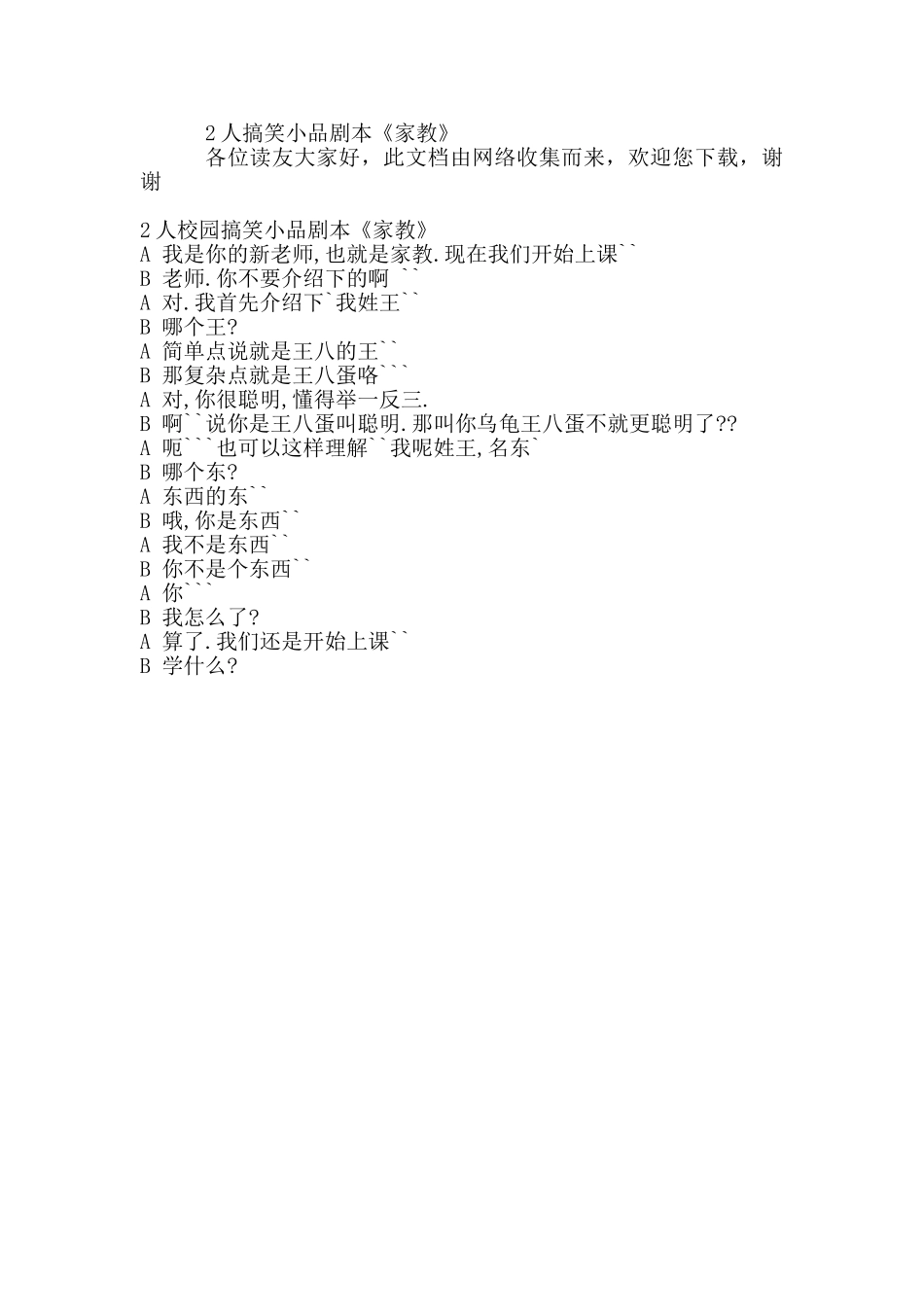 2 人搞笑小品剧本《家教》

各位读友大家好，此文档由网络收集而来，欢迎您下载，谢谢

2 人校园搞笑小品剧本《家教》
A 我是你的新老师,也就是家教.现在我们开始上课``
B 老师.你不要介绍下的啊 ``
A 对.我首先介绍下`我姓王``
B 哪个王?
A 简单点说就是王八的王``
B 那复杂点就是王八蛋咯```
A 对,你很聪明,懂得举一反三.
B 啊``说你是王八蛋叫聪明.那叫你乌龟王八蛋不就更聪明了??
A 呃```也可以这样理解``我呢姓王,名东`
B 哪个东?
A 东西的东``
B 哦,你是东西``
A 我不是东西``
B 你不是个东西``
A 你```
B 我怎么了?
A 算了.我们还是开始上课``
B 学什么?